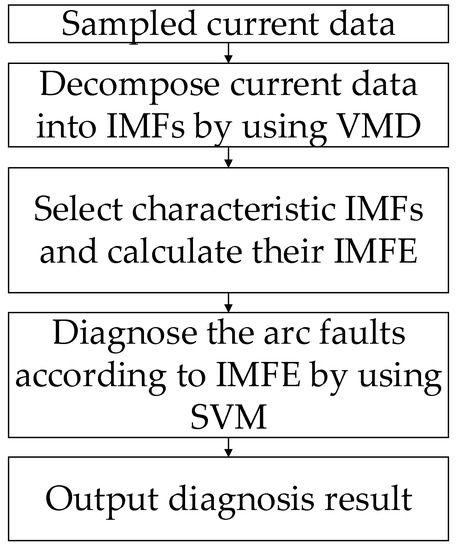 Sampled current data

Decompose current data into IMFs by using VMD

Select characteristic IMFs and calculate their IMFE

Diagnose the arc faults according to IMFE by using SVM

Output diagnosis result